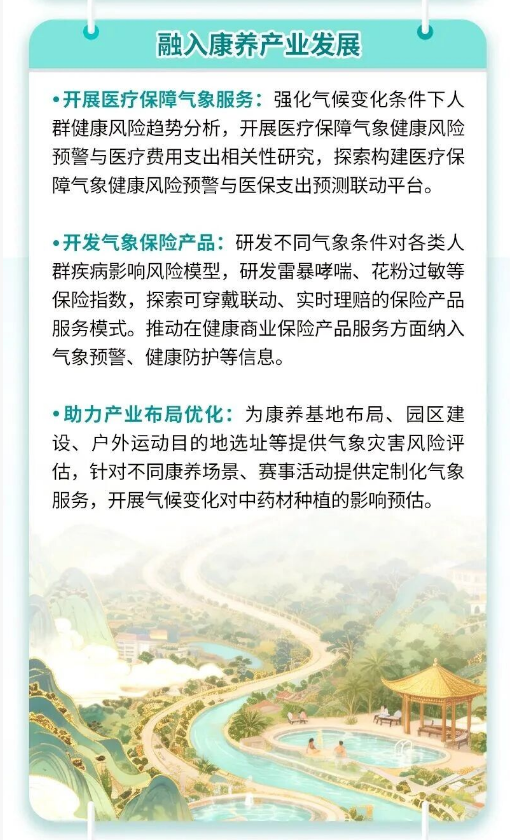 融入康养产业发展

•开展医疗保障气象服务：强化气候变化条件下人群健康风险趋势分析，开展医疗保障气象健康风险预警与医疗费用支出相关性研究，探索构建医疗保障气象健康风险预警与医保支出预测联动平台。

•开发气象保险产品：研发不同气象条件对各类人群疾病影响风险模型，研发雷暴哮喘、花粉过敏等保险指数，探索可穿戴联动、实时理赔的保险产品服务模式。推动在健康商业保险产品服务方面纳入气象预警、健康防护等信息。

•助力产业布局优化：为康养基地布局、园区建设、户外运动目的地选址等提供气象灾害风险评估，针对不同康养场景、赛事活动提供定制化气象服务，开展气候变化对中药材种植的影响预估。